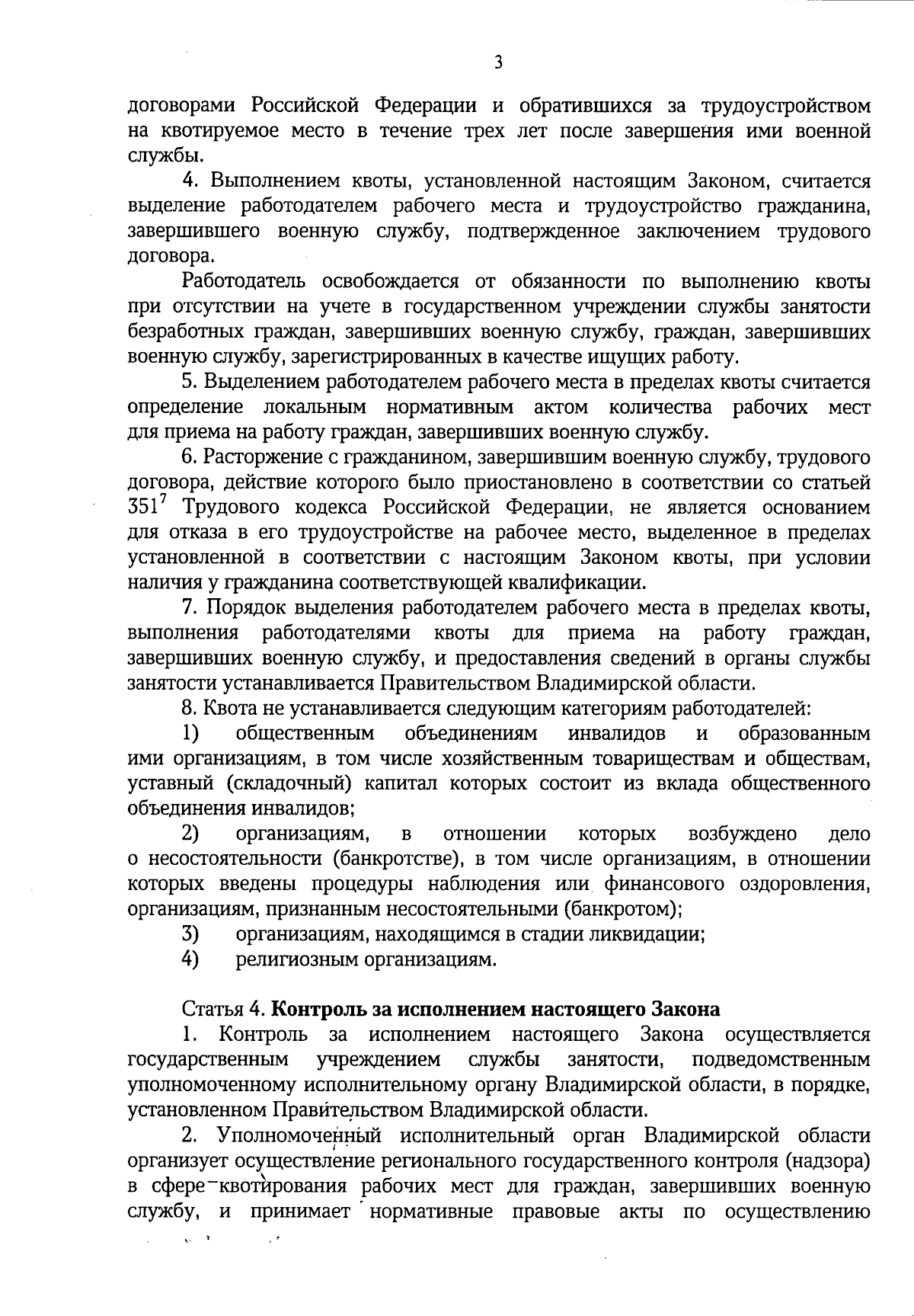 3

договорами Российской Федерации и обратившихся за трудоустройством на квотируемое место в течение трех лет после завершения ими военной службы.

4. Выполнением квоты, установленной настоящим Законом, считается выделение работодателем рабочего места и трудоустройство гражданина, завершившего военную службу, подтвержденное заключением трудового договора.

Работодатель освобождается от обязанности по выполнению квоты при отсутствии на учете в государственном учреждении службы занятости безработных граждан, завершивших военную службу, граждан, завершивших военную службу, зарегистрированных в качестве ищущих работу.

5. Выделением работодателем рабочего места в пределах квоты считается определение локальным нормативным актом количества рабочих мест для приема на работу граждан, завершивших военную службу.

6. Расторжение с гражданином, завершившим военную службу, трудового договора, действие которого было приостановлено в соответствии со статьей $351^{7}$ Трудового кодекса Российской Федерации, не является основанием для отказа в его трудоустройстве на рабочее место, выделенное в пределах установленной в соответствии с настоящим Законом квоты, при условии наличия у гражданина соответствующей квалификации.

7. Порядок выделения работодателем рабочего места в пределах квоты, выполнения работодателями квоты для приема на работу граждан, завершивших военную службу, и предоставления сведений в органы службы занятости устанавливается Правительством Владимирской области.

8. Квота не устанавливается следующим категориям работодателей:

1) общественным объединениям инвалидов и образованным ими организациям, в том числе хозяйственным товариществам и обществам, уставный (складочный) капитал которых состоит из вклада общественного объединения инвалидов;

2) организациям, в отношении которых возбуждено дело о несостоятельности (банкротстве), в том числе организациям, в отношении которых введены процедуры наблюдения или финансового оздоровления, организациям, признанным несостоятельными (банкротом);

3) организациям, находящимся в стадии ликвидации;

4) религиозным организациям.

Статья 4. Контроль за исполнением настоящего Закона

1. Контроль за исполнением настоящего Закона осуществляется государственным учреждением службы занятости, подведомственным уполномоченному исполнительному органу Владимирской области, в порядке, установленном Правительством Владимирской области.

2. Уполномоченный исполнительный орган Владимирской области организует осуществление регионального государственного контроля (надзора) в сфере квотирования рабочих мест для граждан, завершивших военную службу, и принимает нормативные правовые акты по осуществлению